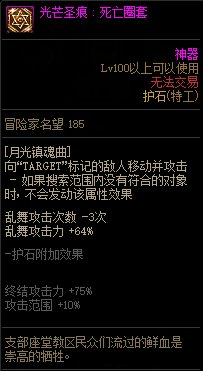 光芒圣痕：死亡圈套

神器
Lv100以上可以使用
无法交易
护石(特工)

冒险家名望 185

[月光镇魂曲]
向“TARGET”标记的敌人移动并攻击
- 如果搜索范围内没有符合的对象时，不会发动该属性效果

乱舞攻击次数 -3次
乱舞攻击力 +64%

-护石附加效果

终结攻击力 +75%
攻击范围 +10%

支部座堂教区民众们流过的鲜血是崇高的牺牲。